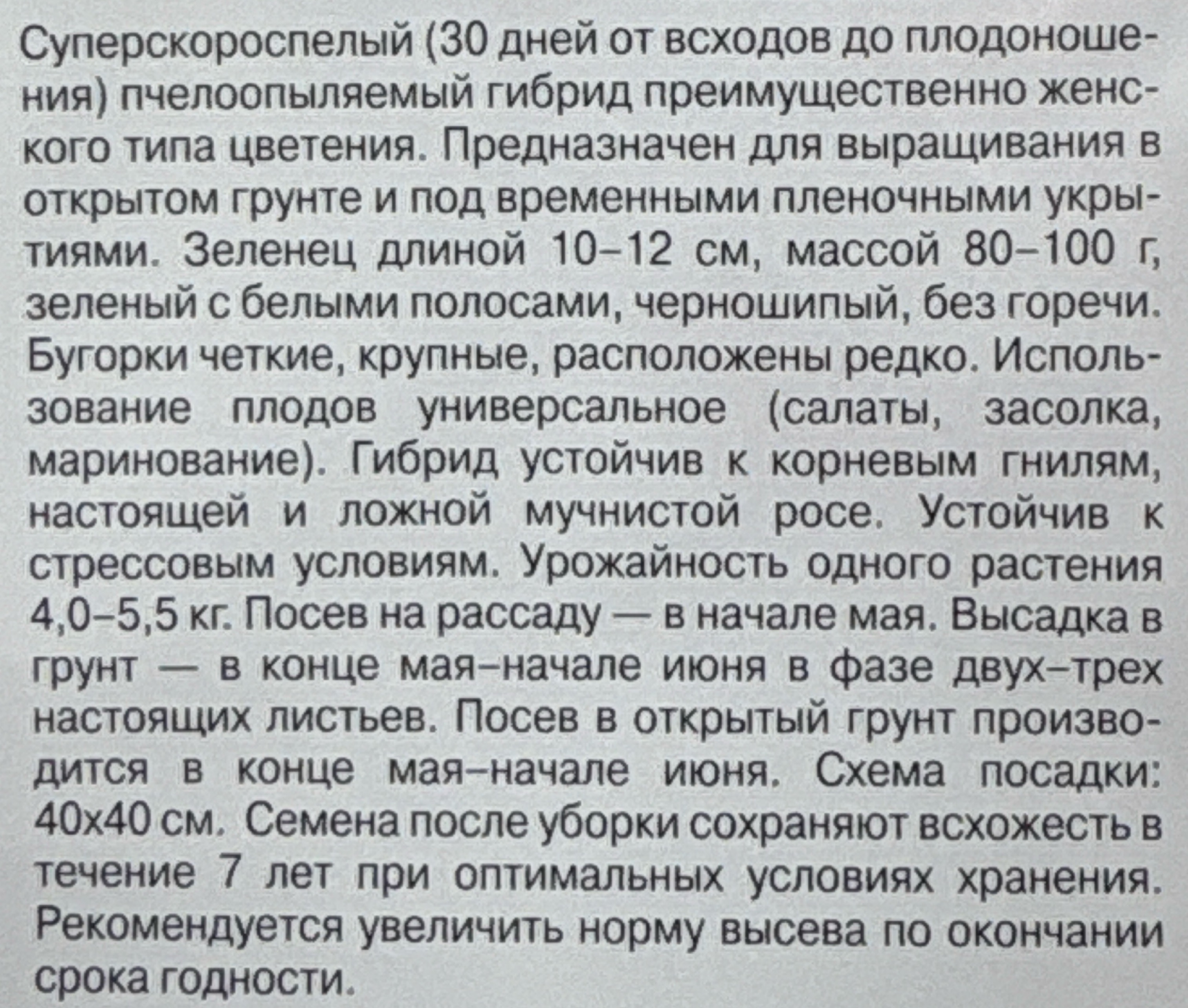 Суперскороспелый (30 дней от всходов до плодоношения) пчелоопыляемый гибрид преимущественно женского типа цветения. Предназначен для выращивания в открытом грунте и под временными пленочными укрытиями. Зеленец длиной 10–12 см, массой 80–100 г, зеленый с белыми полосами, черношипый, без горечи. Бугорки четкие, крупные, расположены редко. Использование плодов универсальное (салаты, засолка, маринование). Гибрид устойчив к корневым гнилям, настоящей и ложной мучнистой росе. Устойчив к стрессовым условиям. Урожайность одного растения 4,0–5,5 кг. Посев на рассаду — в начале мая. Высадка в грунт — в конце мая–начале июня в фазе двух–трех настоящих листьев. Посев в открытый грунт производится в конце мая–начале июня. Схема посадки: 40х40 см. Семена после уборки сохраняют всхожесть в течение 7 лет при оптимальных условиях хранения. Рекомендуется увеличить норму высева по окончании срока годности.